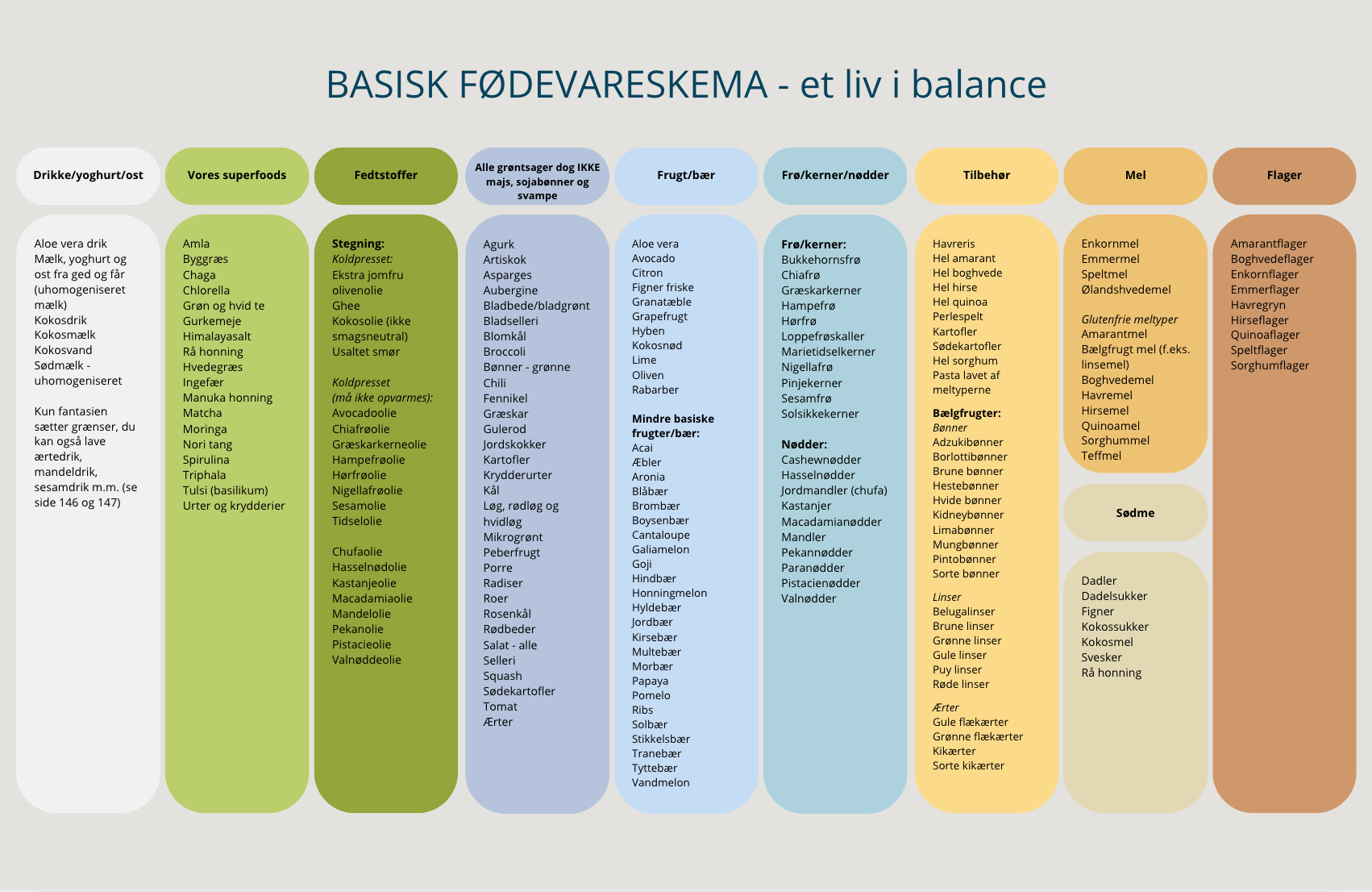 BASISK FØDEVARESKEMA - et liv i balance

Drikke/yoghurt/ost

Aloe vera drik
Mælk, yoghurt og ost fra ged og får (uhomogeniseret mælk)
Kokosdrik
Kokosmælk
Kokosvand
Sødmælk - uhomogeniseret

Kun fantasien sætter grænser, du kan også lave ærtedrik, mandeldrik, sesamdrik m.m. (se side 146 og 147)

Vores superfoods

Amla
Byggræs
Chaga
Chlorella
Grøn og hvid te
Gurkemeje
Himalayasalt
Rå honning
Hvedegræs
Ingefær
Manuka honning
Matcha
Moringa
Nori tang
Spirulina
Triphala
Tulsi (basilikum)
Urter og krydderier

Fedtstoffer

Stegning:
Koldpresset:
Ekstra jomfru olivenolie
Ghee
Kokosolie (ikke smagsneutral)
Usaltet smør

Koldpresset (må ikke opvarmes):
Avocadoolie
Chiafrøolie
Græskarkerneolie
Hampefrøolie
Hørfrøolie
Nigellafrøolie
Sesamolie
Tidselolie

Chufaolie
Hasselnødolie
Kastanjeolie
Macadamiaolie
Mandelolie
Pekanolie
Pistacieolie
Valnøddeolie

Alle grøntsager dog IKKE majs, sojabønner og svampe

Agurk
Artiskok
Asparges
Aubergine
Bladbede/bladgrønt
Bladselleri
Blomkål
Broccoli
Bønner - grønne
Chili
Fennikel
Græskar
Gulerod
Jordskokker
Kartofler
Krydderurter
Kål
Løg, rødløg og hvidløg
Mikrogrønt
Peberfrugt
Porre
Radiser
Roer
Rosenkål
Rødbeder
Salat - alle
Selleri
Squash
Sødekartofler
Tomat
Ærter

Frugt/bær

Aloe vera
Avocado
Citron
Figner friske
Granatæble
Grapefrugt
Hyben
Kokosnød
Lime
Oliven
Rabarber

Mindre basiske frugter/bær:
Acai
Æbler
Aronia
Blåbær
Brombær
Boysenbær
Cantaloupe
Galiamelon
Goji
Hindbær
Honningmelon
Hyldebær
Jordbær
Kirsebær
Multebær
Morbær
Papaya
Pomelo
Ribs
Solbær
Stikkelsbær
Tranebær
Tyttebær
Vandmelon

Frø/kerner/nødder

Frø/kerner:
Bukkehornsfrø
Chiafrø
Græskarkerner
Hampefrø
Hørfrø
Loppefrøskaller
Marietidselkerner
Nigellafrø
Pinjekerner
Sesamfrø
Solsikkekerner

Nødder:
Cashewnødder
Hasselnødder
Jordmandler (chufa)
Kastanjer
Macadamianødder
Mandler
Pekannødder
Paranødder
Pistacienødder
Valnødder

Tilbehør

Havreris
Hel amarant
Hel boghvede
Hel hirse
Hel quinoa
Perlespelt
Kartofler
Sødekartofler
Hel sorghum
Pasta lavet af meltyperne

Bælgfrugter:
Bønner
Adzukibønner
Borlottibønner
Brune bønner
Hestebønner
Hvide bønner
Kidneybønner
Limabønner
Mungbønner
Pintobønner
Sorte bønner

Linser
Belugalinser
Brune linser
Grønne linser
Gule linser
Puy linser
Røde linser

Ærter
Gule flækærter
Grønne flækærter
Kikærter
Sorte kikærter

Mel

Enkornmel
Emmermel
Speltmel
Ølandshvedemel

Glutenfrie meltyper
Amarantmel
Bælgfrugt mel (f.eks. linsemel)
Boghvedemel
Havremel
Hirsemel
Quinoamel
Sorghummel
Teffmel

Sødme

Dadler
Dadelsukker
Figner
Kokossukker
Kokosmel
Svesker
Rå honning

Flager

Amarantflager
Boghvedeflager
Enkornflager
Emmerflager
Havregryn
Hirseflager
Quinoaflager
Speltflager
Sorghumflager